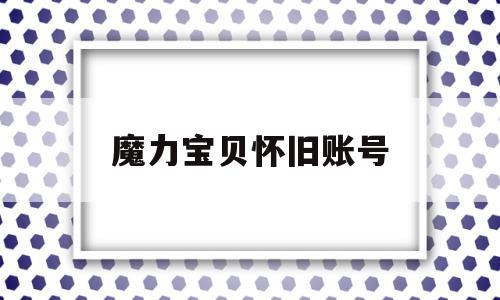 魔力宝贝怀旧账号